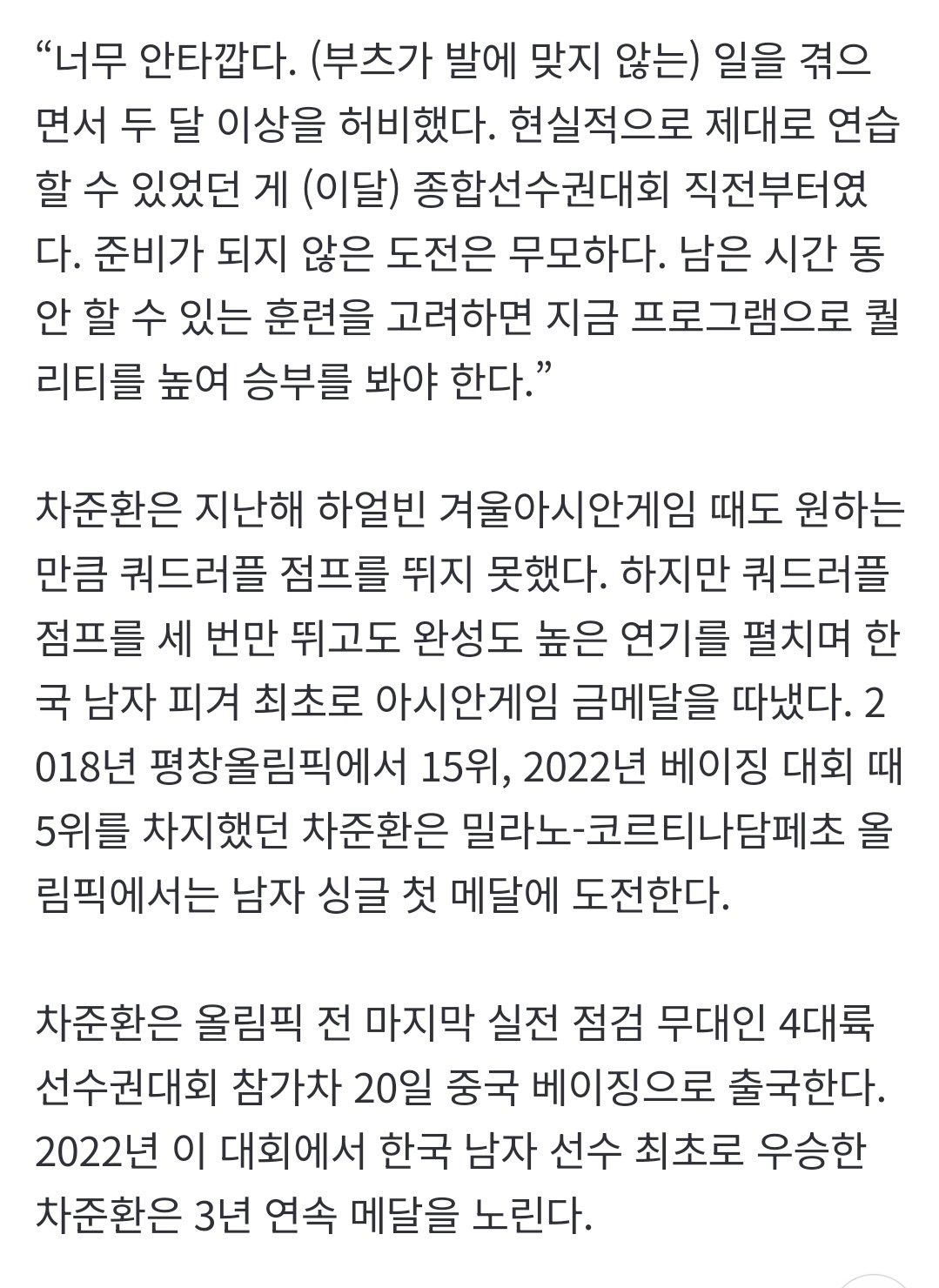 “너무 안타깝다. (부츠가 발에 맞지 않는) 일을 겪으면서 두 달 이상을 허비했다. 현실적으로 제대로 연습할 수 있었던 게 (이달) 종합선수권대회 직전부터였다. 준비가 되지 않은 도전은 무모하다. 남은 시간 동안 할 수 있는 훈련을 고려하면 지금 프로그램으로 퀄리티를 높여 승부를 봐야 한다.”

차준환은 지난해 하얼빈 겨울아시안게임 때도 원하는 만큼 쿼드러플 점프를 뛰지 못했다. 하지만 쿼드러플 점프를 세 번만 뛰고도 완성도 높은 연기를 펼치며 한국 남자 피겨 최초로 아시안게임 금메달을 따냈다. 2018년 평창올림픽에서 15위, 2022년 베이징 대회 때 5위를 차지했던 차준환은 밀라노-코르티나담페초 올림픽에서는 남자 싱글 첫 메달에 도전한다.

차준환은 올림픽 전 마지막 실전 점검 무대인 4대륙 선수권대회 참가차 20일 중국 베이징으로 출국한다. 2022년 이 대회에서 한국 남자 선수 최초로 우승한 차준환은 3년 연속 메달을 노린다.